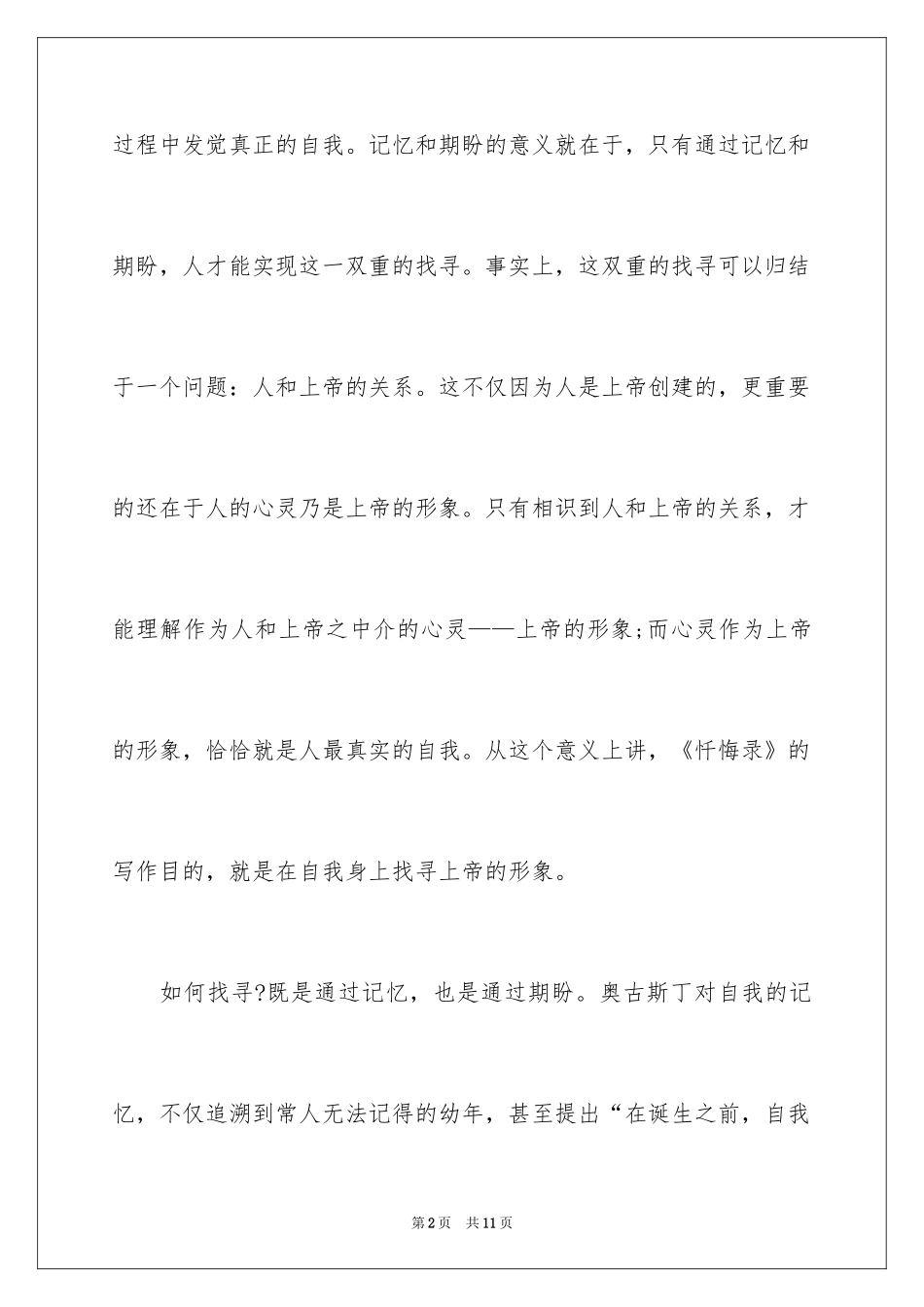 过程中发觉真正的自我。记忆和期盼的意义就在于，只有通过记忆和期盼，人才能实现这一双重的找寻。事实上，这双重的找寻可以归结于一个问题：人和上帝的关系。这不仅因为人是上帝创建的，更重要的还在于人的心灵乃是上帝的形象。只有相识到人和上帝的关系，才能理解作为人和上帝之中介的心灵——上帝的形象;而心灵作为上帝的形象，恰恰就是人最真实的自我。从这个意义上讲，《忏悔录》的写作目的，就是在自我身上找寻上帝的形象。

如何找寻?既是通过记忆，也是通过期盼。奥古斯丁对自我的记忆，不仅追溯到常人无法记得的幼年，甚至提出“在诞生之前，自我

第2页 共11页